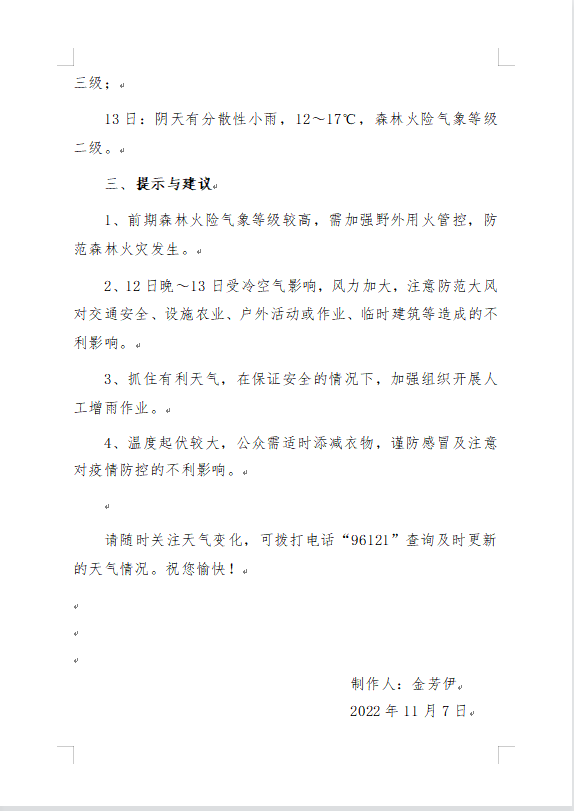 三级；

13日：阴天有分散性小雨，12～17℃，森林火险气象等级二级。

三、提示与建议

1、前期森林火险气象等级较高，需加强野外用火管控，防范森林火灾发生。

2、12日晚～13日受冷空气影响，风力加大，注意防范大风对交通安全、设施农业、户外活动或作业、临时建筑等造成的不利影响。

3、抓住有利天气，在保证安全的情况下，加强组织开展人工增雨作业。

4、温度起伏较大，公众需适时添减衣物，谨防感冒及注意对疫情防控的不利影响。

请随时关注天气变化，可拨打电话“96121”查询及时更新的天气情况。祝您愉快！

制作人：金芳伊

2022年11月7日